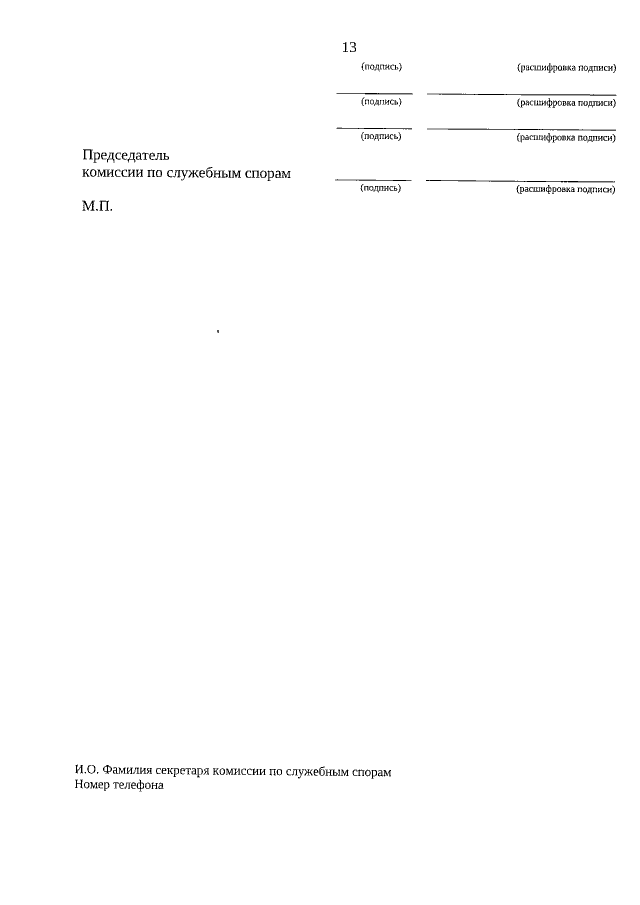 13

(подпись) (расшифровка подписи)

(подпись) (расшифровка подписи)

(подпись) (расшифровка подписи)

Председатель
комиссии по служебным спорам

(подпись) (расшифровка подписи)

М.П.

И.О. Фамилия секретаря комиссии по служебным спорам
Номер телефона